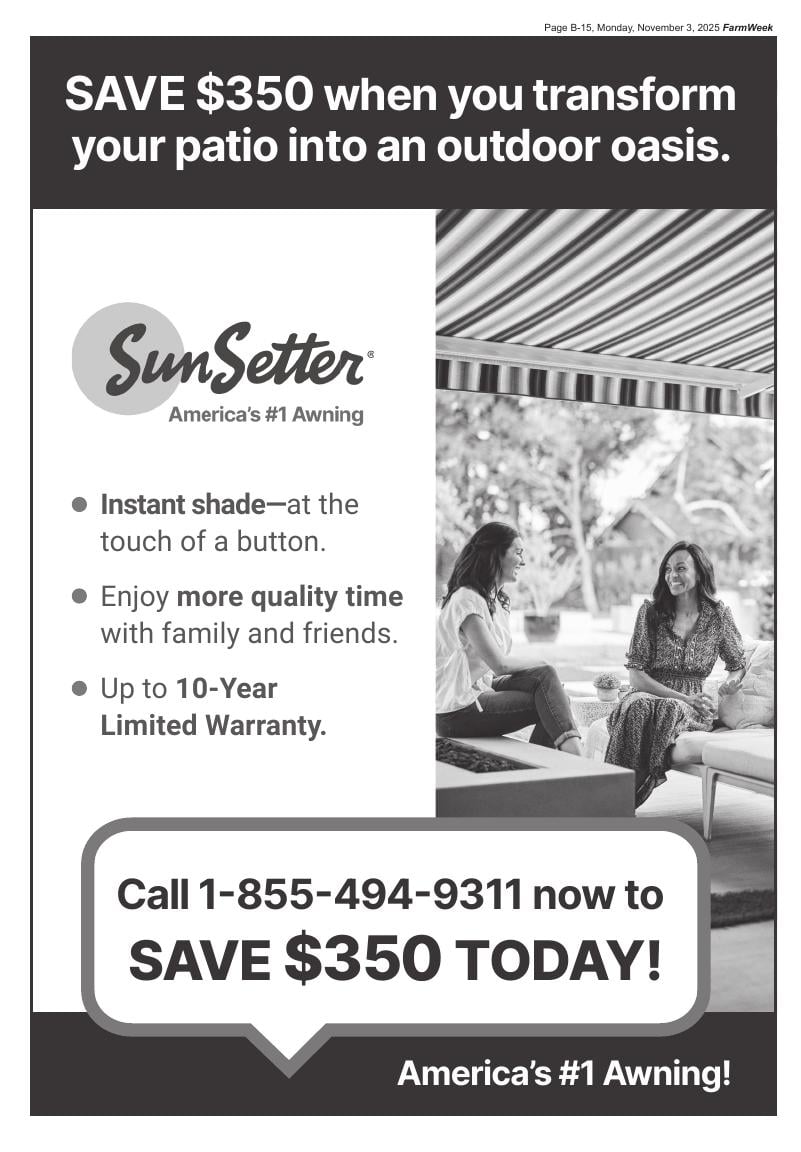 Page B-15, Monday, November 3, 2025 FarmWeek

SAVE $350 when you transform your patio into an outdoor oasis.

SunSetter®
America's #1 Awning

• Instant shade—at the touch of a button.

• Enjoy more quality time with family and friends.

• Up to 10-Year Limited Warranty.

Call 1-855-494-9311 now to
SAVE $350 TODAY!

America's #1 Awning!